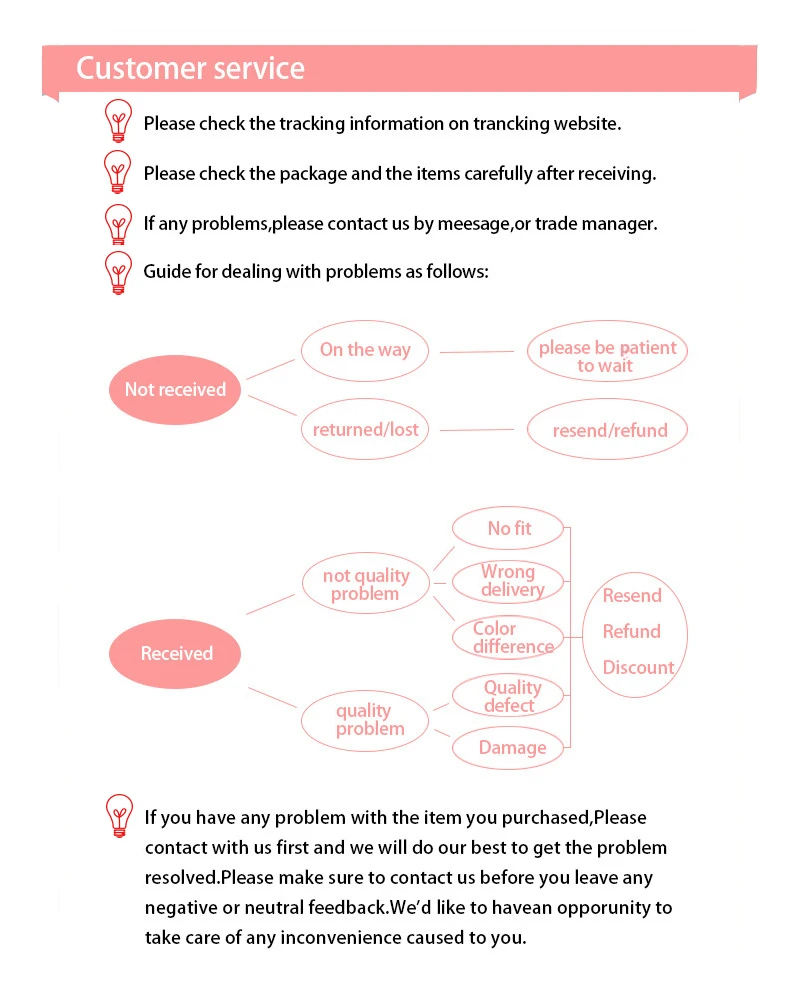 Customer service

Please check the tracking information on trancking website.

Please check the package and the items carefully after receiving.

If any problems,please contact us by meesage,or trade manager.

Guide for dealing with problems as follows:

Not received

On the way

please be patient to wait

returned/lost

resend/refund

Received

not quality problem

No fit

Wrong delivery

Color difference

quality problem

Quality defect

Damage

Resend

Refund

Discount

If you have any problem with the item you purchased,Please contact with us first and we will do our best to get the problem resolved.Please make sure to contact us before you leave any negative or neutral feedback.We'd like to havean opporunity to take care of any inconvenience caused to you.